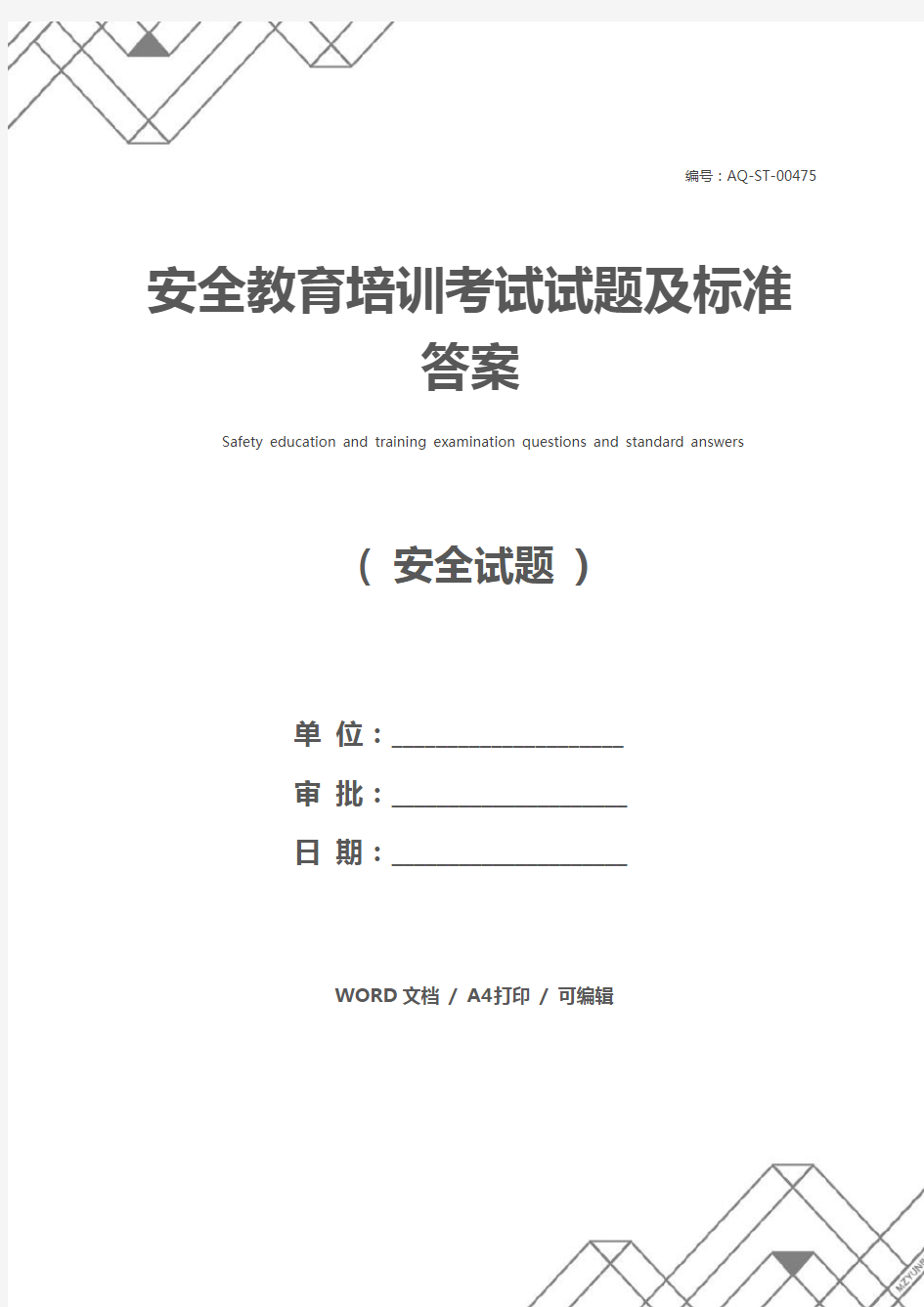 编号：AQ-ST-00475

安全教育培训考试试题及标准答案

Safety education and training examination questions and standard answers

（ 安全试题 ）

单 位：____________________

审 批：____________________

日 期：____________________

WORD 文档 / A4打印 / 可编辑

MZYUNP